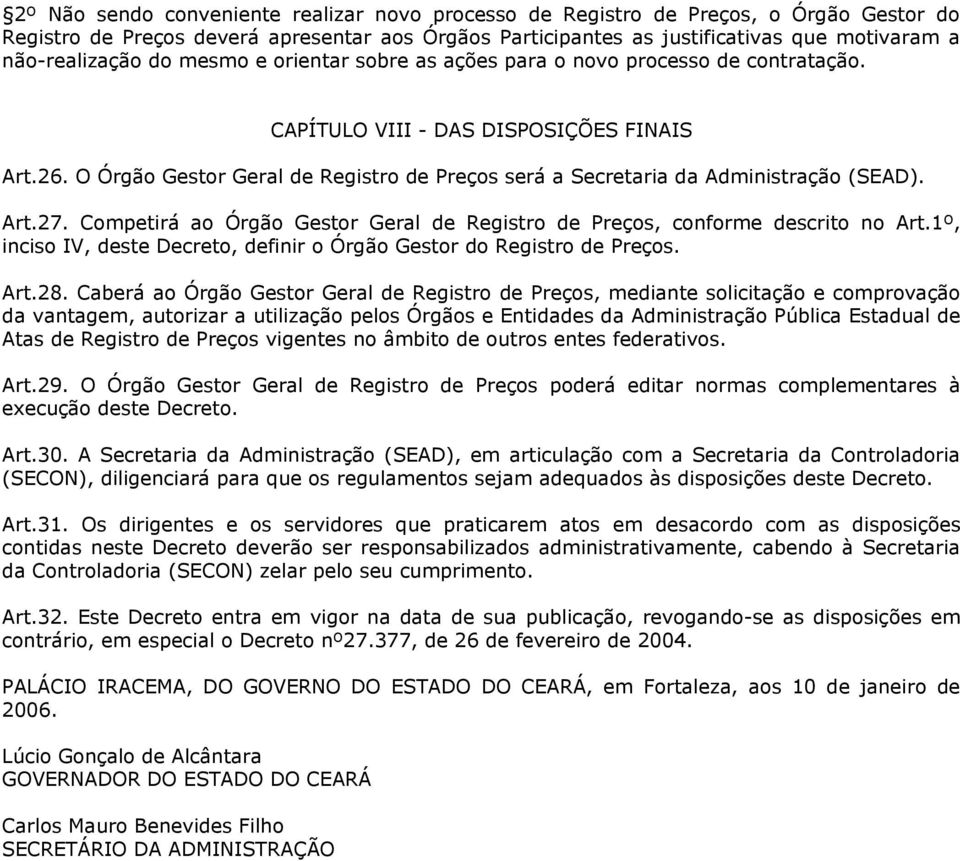 §2º Não sendo conveniente realizar novo processo de Registro de Preços, o Órgão Gestor do Registro de Preços deverá apresentar aos Órgãos Participantes as justificativas que motivaram a não-realização do mesmo e orientar sobre as ações para o novo processo de contratação.

CAPÍTULO VIII - DAS DISPOSIÇÕES FINAIS

Art.26. O Órgão Gestor Geral de Registro de Preços será a Secretaria da Administração (SEAD).

Art.27. Competirá ao Órgão Gestor Geral de Registro de Preços, conforme descrito no Art.1º, inciso IV, deste Decreto, definir o Órgão Gestor do Registro de Preços.

Art.28. Caberá ao Órgão Gestor Geral de Registro de Preços, mediante solicitação e comprovação da vantagem, autorizar a utilização pelos Órgãos e Entidades da Administração Pública Estadual de Atas de Registro de Preços vigentes no âmbito de outros entes federativos.

Art.29. O Órgão Gestor Geral de Registro de Preços poderá editar normas complementares à execução deste Decreto.

Art.30. A Secretaria da Administração (SEAD), em articulação com a Secretaria da Controladoria (SECON), diligenciará para que os regulamentos sejam adequados às disposições deste Decreto.

Art.31. Os dirigentes e os servidores que praticarem atos em desacordo com as disposições contidas neste Decreto deverão ser responsabilizados administrativamente, cabendo à Secretaria da Controladoria (SECON) zelar pelo seu cumprimento.

Art.32. Este Decreto entra em vigor na data de sua publicação, revogando-se as disposições em contrário, em especial o Decreto nº27.377, de 26 de fevereiro de 2004.

PALÁCIO IRACEMA, DO GOVERNO DO ESTADO DO CEARÁ, em Fortaleza, aos 10 de janeiro de 2006.

Lúcio Gonçalo de Alcântara
GOVERNADOR DO ESTADO DO CEARÁ

Carlos Mauro Benevides Filho
SECRETÁRIO DA ADMINISTRAÇÃO